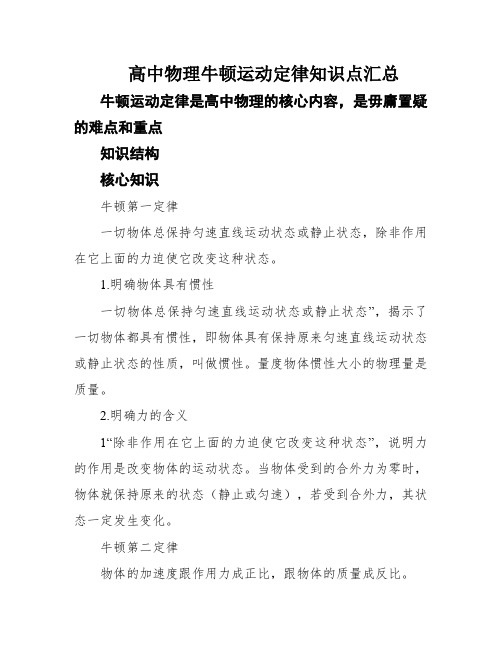 高中物理牛顿运动定律知识点汇总

牛顿运动定律是高中物理的核心内容，是毋庸置疑的难点和重点

知识结构

核心知识

牛顿第一定律

一切物体总保持匀速直线运动状态或静止状态，除非作用在它上面的力迫使它改变这种状态。

1.明确物体具有惯性

一切物体总保持匀速直线运动状态或静止状态”，揭示了一切物体都具有惯性，即物体具有保持原来匀速直线运动状态或静止状态的性质，叫做惯性。量度物体惯性大小的物理量是质量。

2.明确力的含义

1“除非作用在它上面的力迫使它改变这种状态”，说明力的作用是改变物体的运动状态。当物体受到的合外力为零时，物体就保持原来的状态（静止或匀速），若受到合外力，其状态一定发生变化。

牛顿第二定律

物体的加速度跟作用力成正比，跟物体的质量成反比。